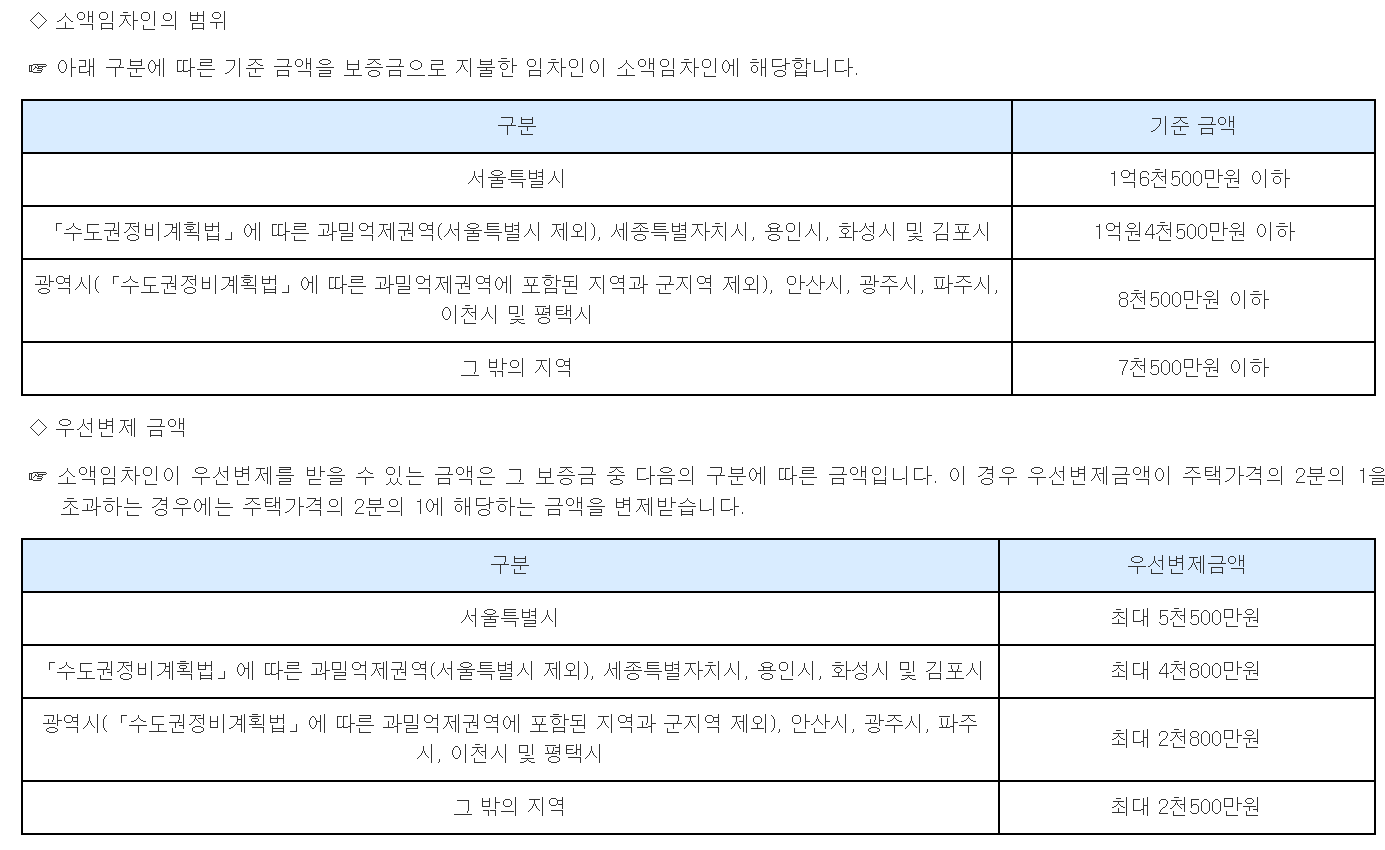 ◇ 소액임차인의 범위

☞ 아래 구분에 따른 기준 금액을 보증금으로 지불한 임차인이 소액임차인에 해당합니다.

| 구분 | 기준 금액 |
|---|---|
| 서울특별시 | 1억6천500만원 이하 |
| 「수도권정비계획법」에 따른 과밀억제권역(서울특별시 제외), 세종특별자치시, 용인시, 화성시 및 김포시 | 1억원4천500만원 이하 |
| 광역시(「수도권정비계획법」에 따른 과밀억제권역에 포함된 지역과 군지역 제외), 안산시, 광주시, 파주시, 이천시 및 평택시 | 8천500만원 이하 |
| 그 밖의 지역 | 7천500만원 이하 |

◇ 우선변제 금액

☞ 소액임차인이 우선변제를 받을 수 있는 금액은 그 보증금 중 다음의 구분에 따른 금액입니다. 이 경우 우선변제금액이 주택가격의 2분의 1을 초과하는 경우에는 주택가격의 2분의 1에 해당하는 금액을 변제받습니다.

| 구분 | 우선변제금액 |
|---|---|
| 서울특별시 | 최대 5천500만원 |
| 「수도권정비계획법」에 따른 과밀억제권역(서울특별시 제외), 세종특별자치시, 용인시, 화성시 및 김포시 | 최대 4천800만원 |
| 광역시(「수도권정비계획법」에 따른 과밀억제권역에 포함된 지역과 군지역 제외), 안산시, 광주시, 파주시, 이천시 및 평택시 | 최대 2천800만원 |
| 그 밖의 지역 | 최대 2천500만원 |